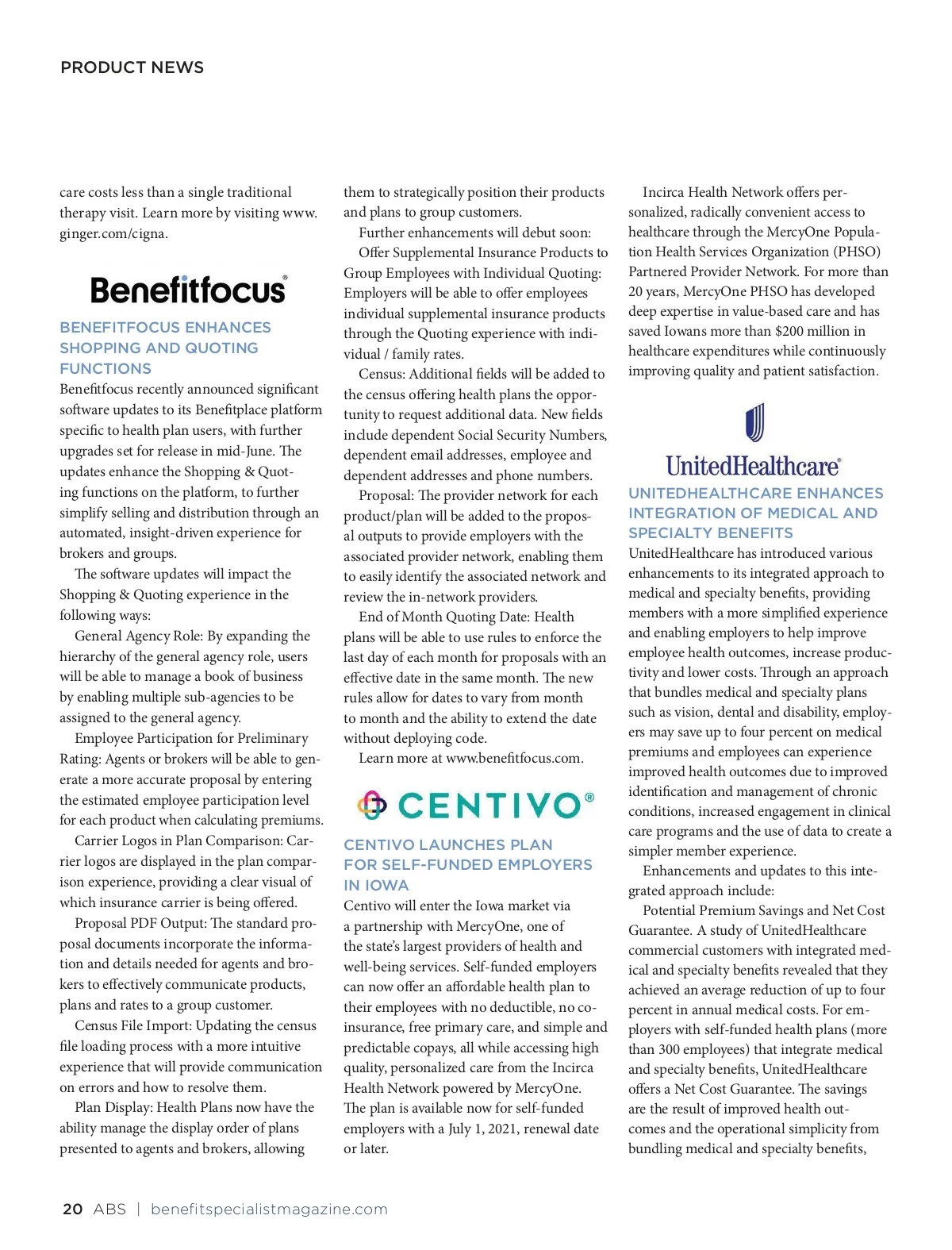 PRODUCT NEWS

care costs less than a single traditional therapy visit. Learn more by visiting www.ginger.com/cigna.

Benefitfocus®

BENEFITFOCUS ENHANCES SHOPPING AND QUOTING FUNCTIONS

Benefitfocus recently announced significant software updates to its Benefitplace platform specific to health plan users, with further upgrades set for release in mid-June. The updates enhance the Shopping & Quoting functions on the platform, to further simplify selling and distribution through an automated, insight-driven experience for brokers and groups.

The software updates will impact the Shopping & Quoting experience in the following ways:

General Agency Role: By expanding the hierarchy of the general agency role, users will be able to manage a book of business by enabling multiple sub-agencies to be assigned to the general agency.

Employee Participation for Preliminary Rating: Agents or brokers will be able to generate a more accurate proposal by entering the estimated employee participation level for each product when calculating premiums.

Carrier Logos in Plan Comparison: Carrier logos are displayed in the plan comparison experience, providing a clear visual of which insurance carrier is being offered.

Proposal PDF Output: The standard proposal documents incorporate the information and details needed for agents and brokers to effectively communicate products, plans and rates to a group customer.

Census File Import: Updating the census file loading process with a more intuitive experience that will provide communication on errors and how to resolve them.

Plan Display: Health Plans now have the ability manage the display order of plans presented to agents and brokers, allowing them to strategically position their products and plans to group customers.

Further enhancements will debut soon:

Offer Supplemental Insurance Products to Group Employees with Individual Quoting: Employers will be able to offer employees individual supplemental insurance products through the Quoting experience with individual / family rates.

Census: Additional fields will be added to the census offering health plans the opportunity to request additional data. New fields include dependent Social Security Numbers, dependent email addresses, employee and dependent addresses and phone numbers.

Proposal: The provider network for each product/plan will be added to the proposal outputs to provide employers with the associated provider network, enabling them to easily identify the associated network and review the in-network providers.

End of Month Quoting Date: Health plans will be able to use rules to enforce the last day of each month for proposals with an effective date in the same month. The new rules allow for dates to vary from month to month and the ability to extend the date without deploying code.

Learn more at www.benefitfocus.com.

CENTIVO®

CENTIVO LAUNCHES PLAN FOR SELF-FUNDED EMPLOYERS IN IOWA

Centivo will enter the Iowa market via a partnership with MercyOne, one of the state's largest providers of health and well-being services. Self-funded employers can now offer an affordable health plan to their employees with no deductible, no coinsurance, free primary care, and simple and predictable copays, all while accessing high quality, personalized care from the Incirca Health Network powered by MercyOne. The plan is available now for self-funded employers with a July 1, 2021, renewal date or later.

Incirca Health Network offers personalized, radically convenient access to healthcare through the MercyOne Population Health Services Organization (PHSO) Partnered Provider Network. For more than 20 years, MercyOne PHSO has developed deep expertise in value-based care and has saved Iowans more than $200 million in healthcare expenditures while continuously improving quality and patient satisfaction.

UnitedHealthcare®

UNITEDHEALTHCARE ENHANCES INTEGRATION OF MEDICAL AND SPECIALTY BENEFITS

UnitedHealthcare has introduced various enhancements to its integrated approach to medical and specialty benefits, providing members with a more simplified experience and enabling employers to help improve employee health outcomes, increase productivity and lower costs. Through an approach that bundles medical and specialty plans such as vision, dental and disability, employers may save up to four percent on medical premiums and employees can experience improved health outcomes due to improved identification and management of chronic conditions, increased engagement in clinical care programs and the use of data to create a simpler member experience.

Enhancements and updates to this integrated approach include:

Potential Premium Savings and Net Cost Guarantee. A study of UnitedHealthcare commercial customers with integrated medical and specialty benefits revealed that they achieved an average reduction of up to four percent in annual medical costs. For employers with self-funded health plans (more than 300 employees) that integrate medical and specialty benefits, UnitedHealthcare offers a Net Cost Guarantee. The savings are the result of improved health outcomes and the operational simplicity from bundling medical and specialty benefits,

20 ABS | benefitspecialistmagazine.com